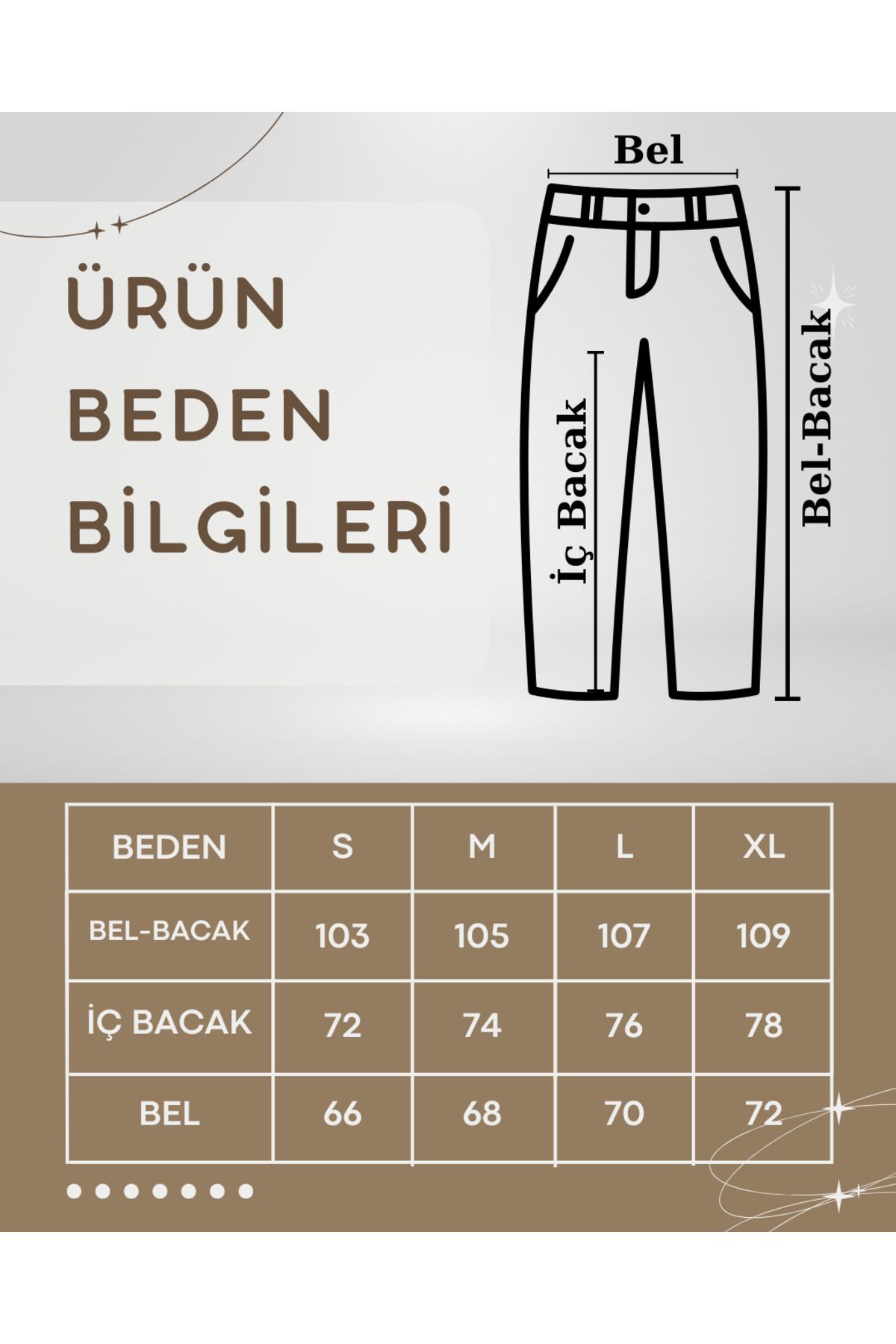 ÜRÜN BEDEN BİLGİLERİ

Bel

İç Bacak

Bel-Bacak

| BEDEN | S | M | L | XL |
|---|---|---|---|---|
| BEL-BACAK | 103 | 105 | 107 | 109 |
| İÇ BACAK | 72 | 74 | 76 | 78 |
| BEL | 66 | 68 | 70 | 72 |